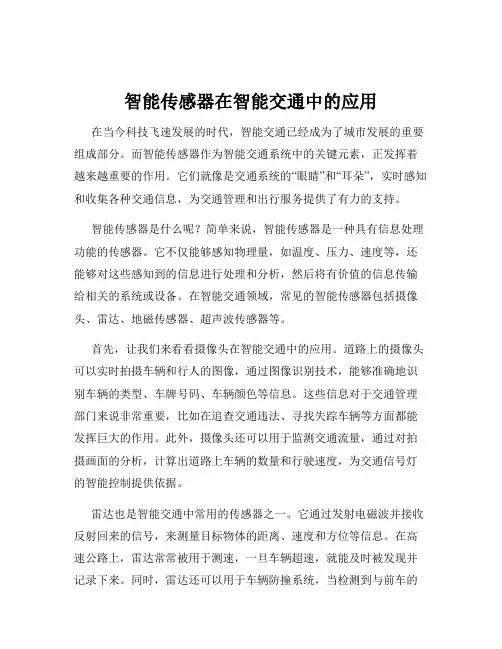 智能传感器在智能交通中的应用

在当今科技飞速发展的时代，智能交通已经成为了城市发展的重要组成部分。而智能传感器作为智能交通系统中的关键元素，正发挥着越来越重要的作用。它们就像是交通系统的“眼睛”和“耳朵”，实时感知和收集各种交通信息，为交通管理和出行服务提供了有力的支持。

智能传感器是什么呢？简单来说，智能传感器是一种具有信息处理功能的传感器。它不仅能够感知物理量，如温度、压力、速度等，还能够对这些感知到的信息进行处理和分析，然后将有价值的信息传输给相关的系统或设备。在智能交通领域，常见的智能传感器包括摄像头、雷达、地磁传感器、超声波传感器等。

首先，让我们来看看摄像头在智能交通中的应用。道路上的摄像头可以实时拍摄车辆和行人的图像，通过图像识别技术，能够准确地识别车辆的类型、车牌号码、车辆颜色等信息。这些信息对于交通管理部门来说非常重要，比如在追查交通违法、寻找失踪车辆等方面都能发挥巨大的作用。此外，摄像头还可以用于监测交通流量，通过对拍摄画面的分析，计算出道路上车辆的数量和行驶速度，为交通信号灯的智能控制提供依据。

雷达也是智能交通中常用的传感器之一。它通过发射电磁波并接收反射回来的信号，来测量目标物体的距离、速度和方位等信息。在高速公路上，雷达常常被用于测速，一旦车辆超速，就能及时被发现并记录下来。同时，雷达还可以用于车辆防撞系统，当检测到与前车的